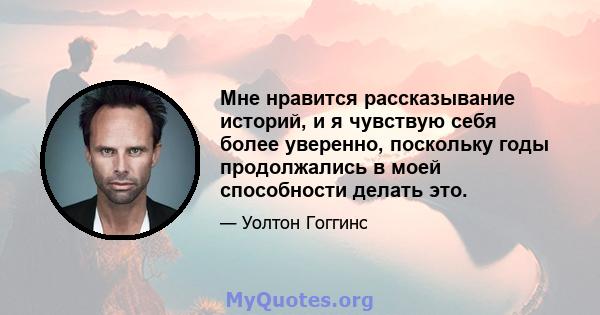 Мне нравится рассказывание историй, и я чувствую себя более уверенно, поскольку годы продолжались в моей способности делать это.

— Уолтон Гоггинс

MyQuotes.org